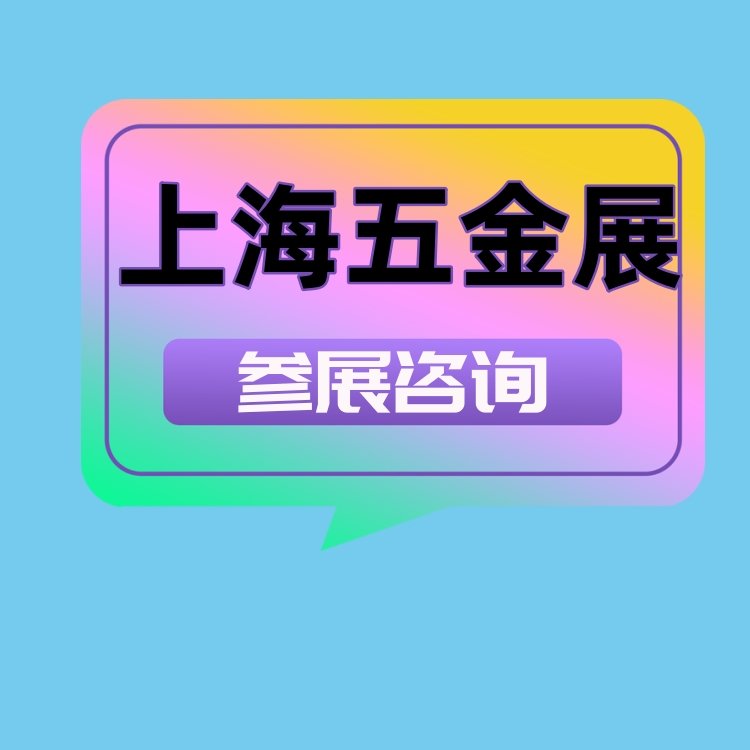 上海五金展

参展咨询